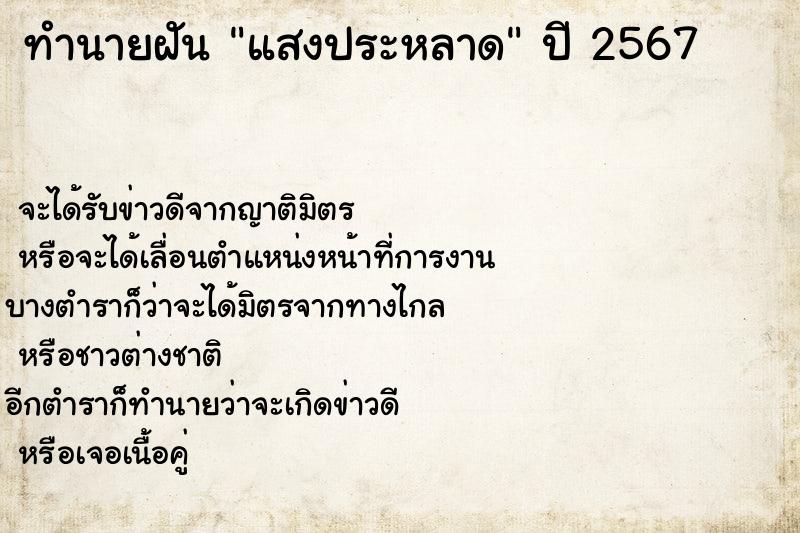 ทำนายฝัน "แสงประหลาด" ปี 2567

จะได้รับข่าวดีจากญาติมิตร
หรือจะได้เลื่อนตำแหน่งหน้าที่การงาน
บางตำราก็ว่าจะได้มิตรจากทางไกล
หรือชาวต่างชาติ
อีกตำราก็ทำนายว่าจะเกิดข่าวดี
หรือเจอเนื้อคู่